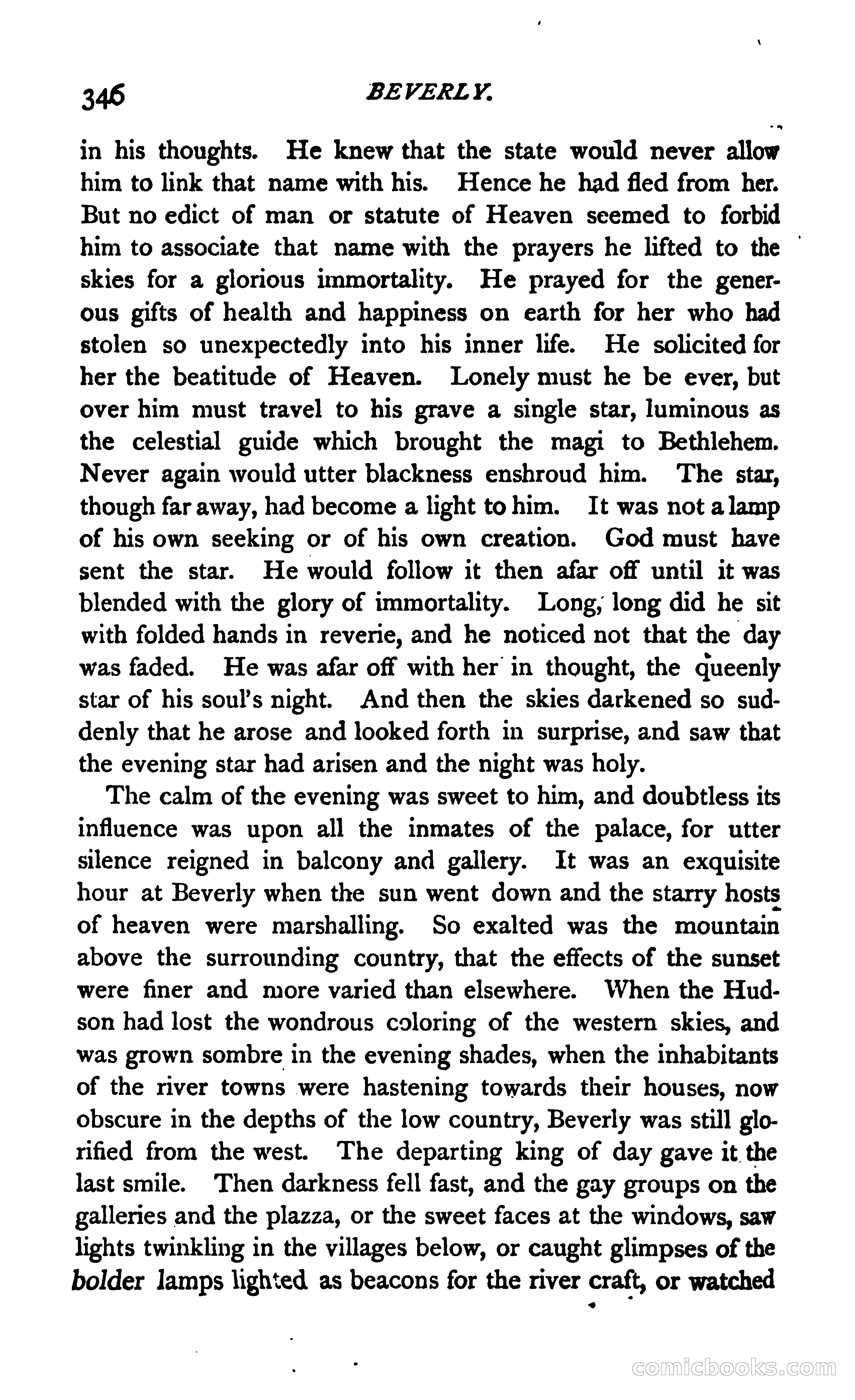 346 BEVERLY.

in his thoughts. He knew that the state would never allow him to link that name with his. Hence he had fled from her. But no edict of man or statute of Heaven seemed to forbid him to associate that name with the prayers he lifted to the skies for a glorious immortality. He prayed for the generous gifts of health and happiness on earth for her who had stolen so unexpectedly into his inner life. He solicited for her the beatitude of Heaven. Lonely must he be ever, but over him must travel to his grave a single star, luminous as the celestial guide which brought the magi to Bethlehem. Never again would utter blackness enshroud him. The star, though far away, had become a light to him. It was not a lamp of his own seeking or of his own creation. God must have sent the star. He would follow it then afar off until it was blended with the glory of immortality. Long, long did he sit with folded hands in reverie, and he noticed not that the day was faded. He was afar off with her in thought, the queenly star of his soul's night. And then the skies darkened so suddenly that he arose and looked forth in surprise, and saw that the evening star had arisen and the night was holy.

The calm of the evening was sweet to him, and doubtless its influence was upon all the inmates of the palace, for utter silence reigned in balcony and gallery. It was an exquisite hour at Beverly when the sun went down and the starry hosts of heaven were marshalling. So exalted was the mountain above the surrounding country, that the effects of the sunset were finer and more varied than elsewhere. When the Hudson had lost the wondrous coloring of the western skies, and was grown sombre in the evening shades, when the inhabitants of the river towns were hastening towards their houses, now obscure in the depths of the low country, Beverly was still glorified from the west. The departing king of day gave it the last smile. Then darkness fell fast, and the gay groups on the galleries and the plazza, or the sweet faces at the windows, saw lights twinkling in the villages below, or caught glimpses of the bolder lamps lighted as beacons for the river craft, or watched

comicbooks.com